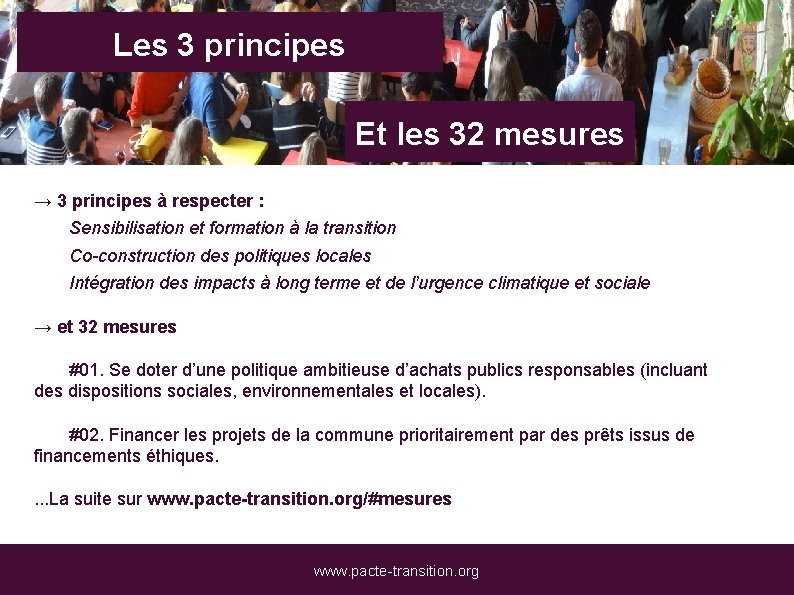 Les 3 principes

Et les 32 mesures

→ 3 principes à respecter :

Sensibilisation et formation à la transition

Co-construction des politiques locales

Intégration des impacts à long terme et de l'urgence climatique et sociale

→ et 32 mesures

#01. Se doter d'une politique ambitieuse d'achats publics responsables (incluant des dispositions sociales, environnementales et locales).

#02. Financer les projets de la commune prioritairement par des prêts issus de financements éthiques.

...La suite sur www.pacte-transition.org/#mesures

www.pacte-transition.org